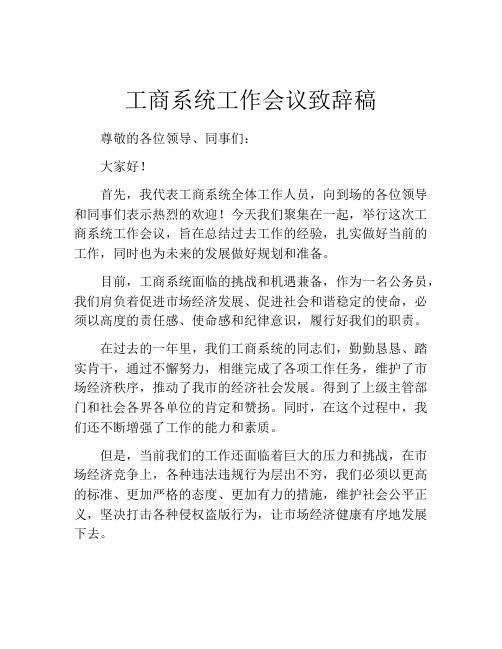 工商系统工作会议致辞稿

尊敬的各位领导、同事们：

大家好！

首先，我代表工商系统全体工作人员，向到场的各位领导和同事们表示热烈的欢迎！今天我们聚集在一起，举行这次工商系统工作会议，旨在总结过去工作的经验，扎实做好当前的工作，同时也为未来的发展做好规划和准备。

目前，工商系统面临的挑战和机遇兼备，作为一名公务员，我们肩负着促进市场经济发展、促进社会和谐稳定的使命，必须以高度的责任感、使命感和纪律意识，履行好我们的职责。

在过去的一年里，我们工商系统的同志们，勤勤恳恳、踏实肯干，通过不懈努力，相继完成了各项工作任务，维护了市场经济秩序，推动了我市的经济社会发展。得到了上级主管部门和社会各界各单位的肯定和赞扬。同时，在这个过程中，我们还不断增强了工作的能力和素质。

但是，当前我们的工作还面临着巨大的压力和挑战，在市场经济竞争上，各种违法违规行为层出不穷，我们必须以更高的标准、更加严格的态度、更加有力的措施，维护社会公平正义，坚决打击各种侵权盗版行为，让市场经济健康有序地发展下去。